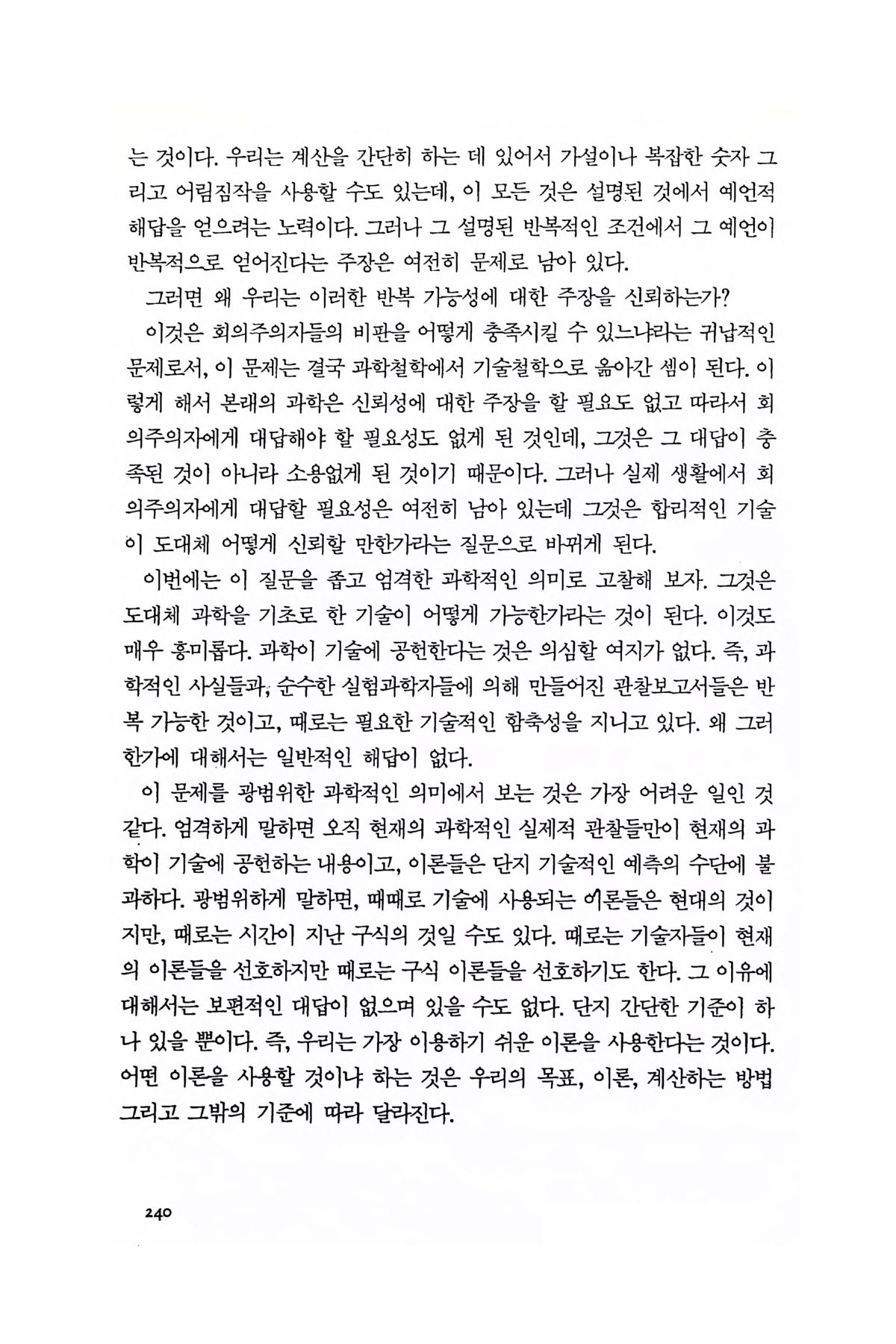 는 것이다. 우리는 계산을 간단히 하는 데 있어서 가설이나 복잡한 숫자 그리고 어림짐작을 사용할 수도 있는데, 이 모든 것은 설명된 것에서 예언적 해답을 얻으려는 노력이다. 그러나 그 설명된 반복적인 조건에서 그 예언이 반복적으로 얻어진다는 주장은 여전히 문제로 남아 있다.

그러면 왜 우리는 이러한 반복 가능성에 대한 주장을 신뢰하는가?

이것은 회의주의자들의 비판을 어떻게 충족시킬 수 있느냐라는 귀납적인 문제로서, 이 문제는 결국 과학철학에서 기술철학으로 옮아간 셈이 된다. 이렇게 해서 본래의 과학은 신뢰성에 대한 주장을 할 필요도 없고 따라서 회의주의자에게 대답해야 할 필요성도 없게 된 것인데, 그것은 그 대답이 충족된 것이 아니라 소용없게 된 것이기 때문이다. 그러나 실제 생활에서 회의주의자에게 대답할 필요성은 여전히 남아 있는데 그것은 합리적인 기술이 도대체 어떻게 신뢰할 만한가라는 질문으로 바뀌게 된다.

이번에는 이 질문을 좁고 엄격한 과학적인 의미로 고찰해 보자. 그것은 도대체 과학을 기초로 한 기술이 어떻게 가능한가라는 것이 된다. 이것도 매우 흥미롭다. 과학이 기술에 공헌한다는 것은 의심할 여지가 없다. 즉, 과학적인 사실들과, 순수한 실험과학자들에 의해 만들어진 관찰보고서들은 반복 가능한 것이고, 때로는 필요한 기술적인 함축성을 지니고 있다. 왜 그러한가에 대해서는 일반적인 해답이 없다.

이 문제를 광범위한 과학적인 의미에서 보는 것은 가장 어려운 일인 것 같다. 엄격하게 말하면 오직 현재의 과학적인 실제적 관찰들만이 현재의 과학이 기술에 공헌하는 내용이고, 이론들은 단지 기술적인 예측의 수단에 불과하다. 광범위하게 말하면, 때때로 기술에 사용되는 이론들은 현대의 것이지만, 때로는 시간이 지난 구식의 것일 수도 있다. 때로는 기술자들이 현재의 이론들을 선호하지만 때로는 구식 이론들을 선호하기도 한다. 그 이유에 대해서는 보편적인 대답이 없으며 있을 수도 없다. 단지 간단한 기준이 하나 있을 뿐이다. 즉, 우리는 가장 이용하기 쉬운 이론을 사용한다는 것이다. 어떤 이론을 사용할 것이냐 하는 것은 우리의 목표, 이론, 계산하는 방법 그리고 그밖의 기준에 따라 달라진다.

240